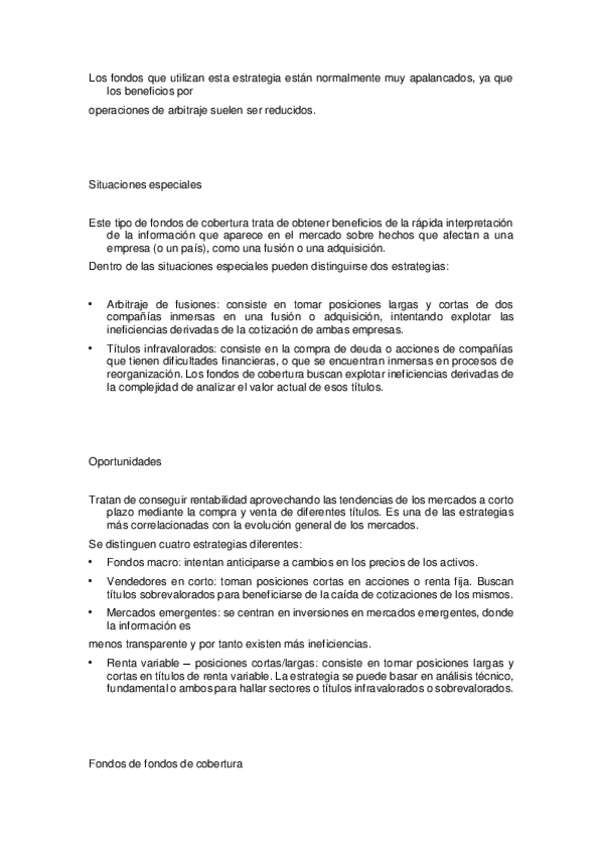 Los fondos que utilizan esta estrategia están normalmente muy apalancados, ya que los beneficios por

operaciones de arbitraje suelen ser reducidos.

Situaciones especiales

Este tipo de fondos de cobertura trata de obtener beneficios de la rápida interpretación de la información que aparece en el mercado sobre hechos que afectan a una empresa (o un país), como una fusión o una adquisición.

Dentro de las situaciones especiales pueden distinguirse dos estrategias:

• Arbitraje de fusiones: consiste en tomar posiciones largas y cortas de dos compañías inmersas en una fusión o adquisición, intentando explotar las ineficiencias derivadas de la cotización de ambas empresas.

• Títulos infravalorados: consiste en la compra de deuda o acciones de compañías que tienen dificultades financieras, o que se encuentran inmersas en procesos de reorganización. Los fondos de cobertura buscan explotar ineficiencias derivadas de la complejidad de analizar el valor actual de esos títulos.

Oportunidades

Tratan de conseguir rentabilidad aprovechando las tendencias de los mercados a corto plazo mediante la compra y venta de diferentes títulos. Es una de las estrategias más correlacionadas con la evolución general de los mercados.

Se distinguen cuatro estrategias diferentes:

• Fondos macro: intentan anticiparse a cambios en los precios de los activos.

• Vendedores en corto: toman posiciones cortas en acciones o renta fija. Buscan títulos sobrevalorados para beneficiarse de la caída de cotizaciones de los mismos.

• Mercados emergentes: se centran en inversiones en mercados emergentes, donde la información es

menos transparente y por tanto existen más ineficiencias.

• Renta variable – posiciones cortas/largas: consiste en tomar posiciones largas y cortas en títulos de renta variable. La estrategia se puede basar en análisis técnico, fundamental o ambos para hallar sectores o títulos infravalorados o sobrevalorados.

Fondos de fondos de cobertura